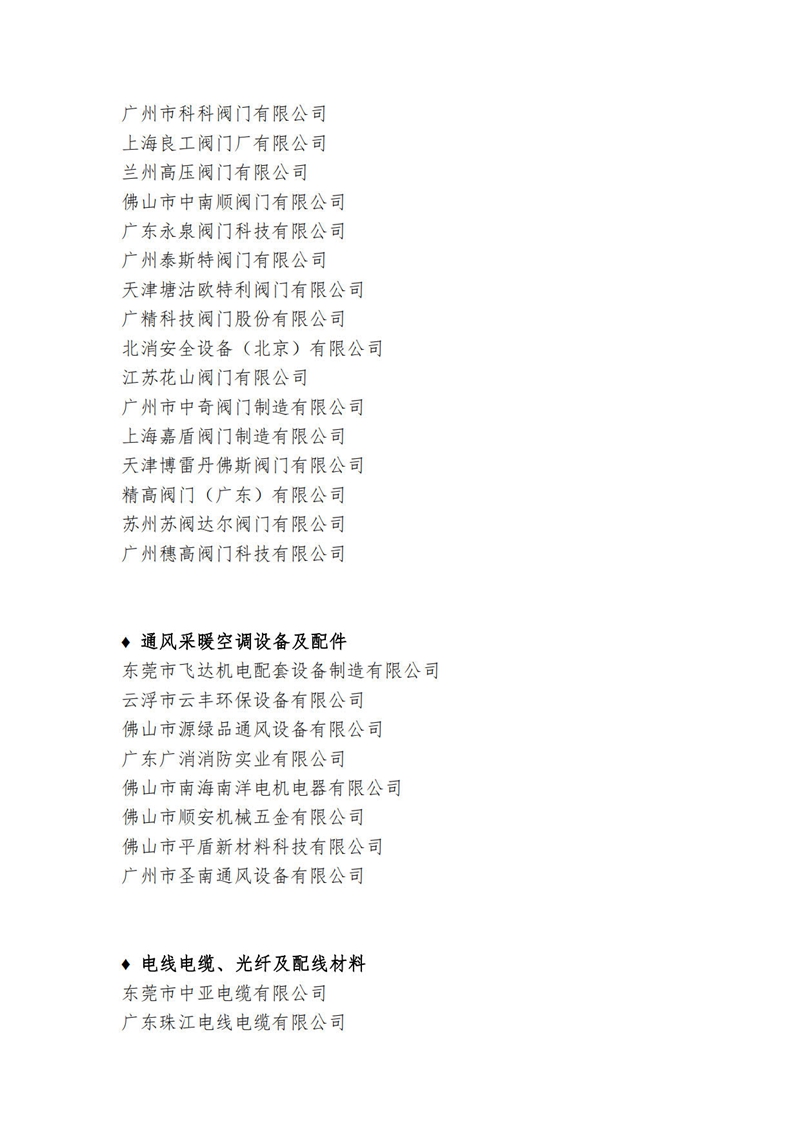 广州市科科阀门有限公司
上海良工阀门厂有限公司
兰州高压阀门有限公司
佛山市中南顺阀门有限公司
广东永泉阀门科技有限公司
广州泰斯特阀门有限公司
天津塘沽欧特利阀门有限公司
广精科技阀门股份有限公司
北消安全设备（北京）有限公司
江苏花山阀门有限公司
广州市中奇阀门制造有限公司
上海嘉盾阀门制造有限公司
天津博雷丹佛斯阀门有限公司
精高阀门（广东）有限公司
苏州苏阀达尔阀门有限公司
广州穗高阀门科技有限公司

♦ 通风采暖空调设备及配件
东莞市飞达机电配套设备制造有限公司
云浮市云丰环保设备有限公司
佛山市源绿品通风设备有限公司
广东广消消防实业有限公司
佛山市南海南洋电机电器有限公司
佛山市顺安机械五金有限公司
佛山市平盾新材料科技有限公司
广州市圣南通风设备有限公司

♦ 电线电缆、光纤及配线材料
东莞市中亚电缆有限公司
广东珠江电线电缆有限公司